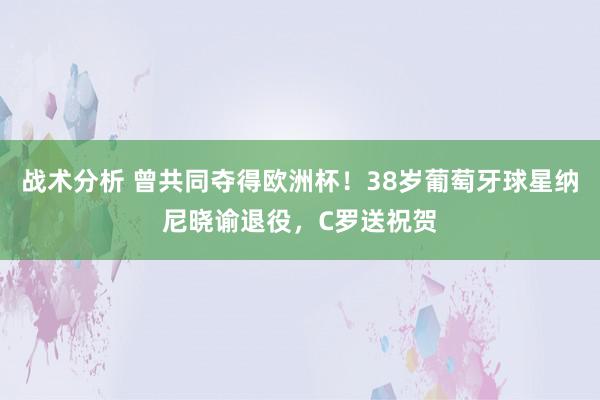 战术分析 曾共同夺得欧洲杯！38岁葡萄牙球星纳尼晓谕退役，C罗送祝贺